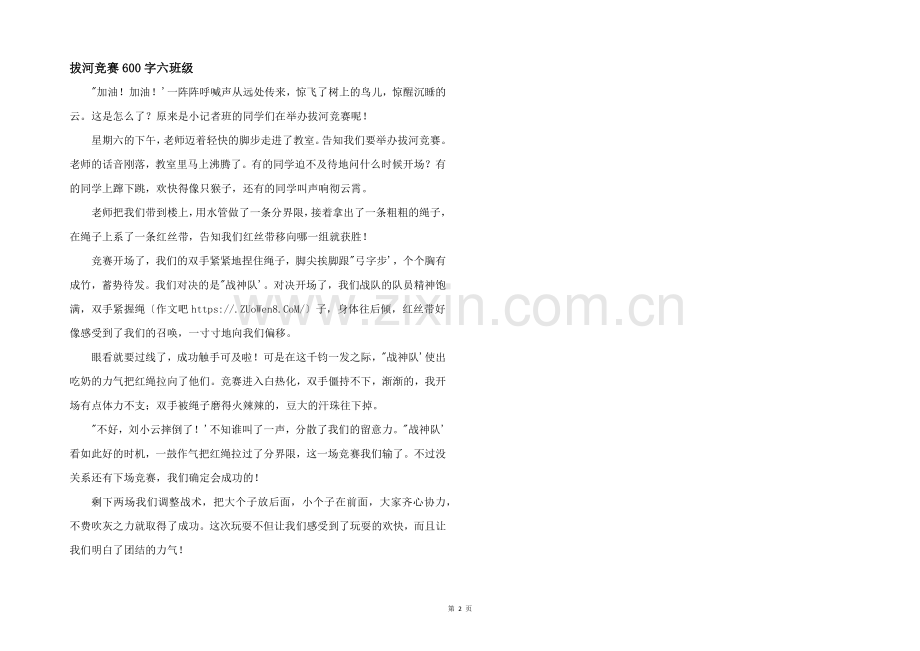 拔河竞赛600字六班级

"加油！加油！'一阵阵呼喊声从远处传来，惊飞了树上的鸟儿，惊醒沉睡的云。这是怎么了？原来是小记者班的同学们在举办拔河竞赛呢！

星期六的下午，老师迈着轻快的脚步走进了教室。告知我们要举办拔河竞赛。老师的话音刚落，教室里马上沸腾了。有的同学迫不及待地问什么时候开场？有的同学上蹿下跳，欢快得像只猴子，还有的同学叫声响彻云霄。

老师把我们带到楼上，用水管做了一条分界限，接着拿出了一条粗粗的绳子，在绳子上系了一条红丝带，告知我们红丝带移向哪一组就获胜！

竞赛开场了，我们的双手紧紧地捏住绳子，脚尖挨脚跟"弓字步'，个个胸有成竹，蓄势待发。我们对决的是"战神队'。对决开场了，我们战队的队员精神饱满，双手紧握绳〔作文吧 https://.ZUoWen8.CoM/〕子，身体往后倾，红丝带好像感受到了我们的召唤，一寸寸地向我们偏移。

眼看就要过线了，成功触手可及啦！可是在这千钧一发之际，"战神队'使出吃奶的力气把红绳拉向了他们。竞赛进入白热化，双手僵持不下，渐渐的，我开场有点体力不支：双手被绳子磨得火辣辣的，豆大的汗珠往下掉。

"不好，刘小云摔倒了！'不知谁叫了一声，分散了我们的留意力。"战神队'看如此好的时机，一鼓作气把红绳拉过了分界限，这一场竞赛我们输了。不过没关系还有下场竞赛，我们确定会成功的！

剩下两场我们调整战术，把大个子放后面，小个子在前面，大家齐心协力，不费吹灰之力就取得了成功。这次玩耍不但让我们感受到了玩耍的欢快，而且让我们明白了团结的力气！

www.zixin.com.cn

第 2 页